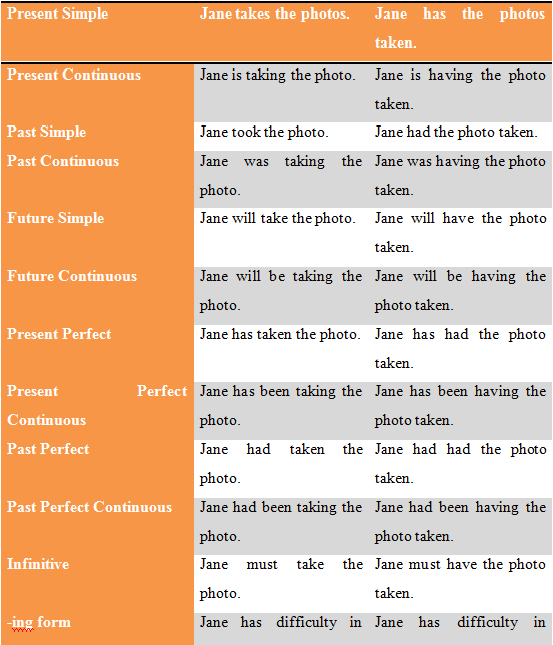 | Present Simple | Jane takes the photos. | Jane has the photos taken. |
|---|---|---|
| Present Continuous | Jane is taking the photo. | Jane is having the photo taken. |
| Past Simple | Jane took the photo. | Jane had the photo taken. |
| Past Continuous | Jane was taking the photo. | Jane was having the photo taken. |
| Future Simple | Jane will take the photo. | Jane will have the photo taken. |
| Future Continuous | Jane will be taking the photo. | Jane will be having the photo taken. |
| Present Perfect | Jane has taken the photo. | Jane has had the photo taken. |
| Present Perfect Continuous | Jane has been taking the photo. | Jane has been having the photo taken. |
| Past Perfect | Jane had taken the photo. | Jane had had the photo taken. |
| Past Perfect Continuous | Jane had been taking the photo. | Jane had been having the photo taken. |
| Infinitive | Jane must take the photo. | Jane must have the photo taken. |
| -ing form | Jane has difficulty in | Jane has difficulty in |